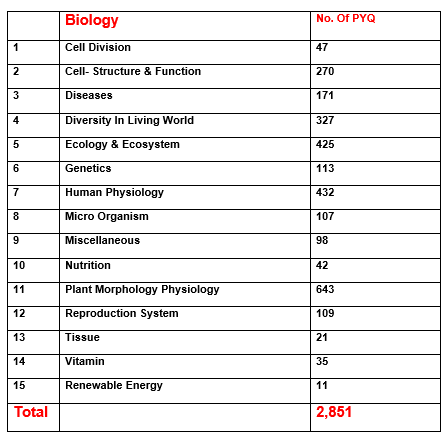 | | Biology | No. Of PYQ |
|---|---|---|
| 1 | Cell Division | 47 |
| 2 | Cell- Structure & Function | 270 |
| 3 | Diseases | 171 |
| 4 | Diversity In Living World | 327 |
| 5 | Ecology & Ecosystem | 425 |
| 6 | Genetics | 113 |
| 7 | Human Physiology | 432 |
| 8 | Micro Organism | 107 |
| 9 | Miscellaneous | 98 |
| 10 | Nutrition | 42 |
| 11 | Plant Morphology Physiology | 643 |
| 12 | Reproduction System | 109 |
| 13 | Tissue | 21 |
| 14 | Vitamin | 35 |
| 15 | Renewable Energy | 11 |
| Total | | 2,851 |